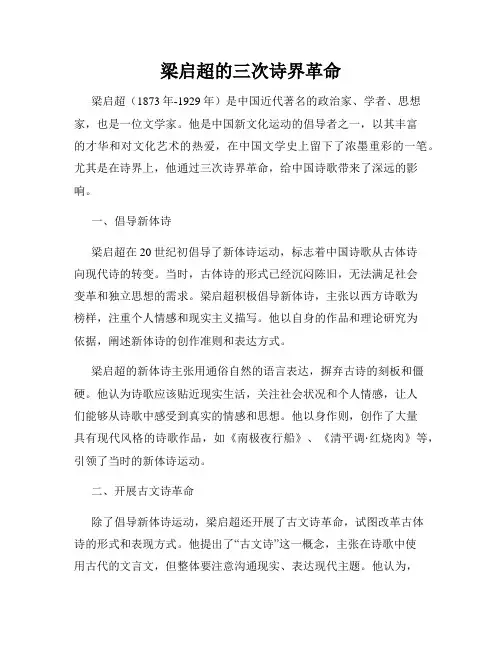 梁启超的三次诗界革命

梁启超（1873年-1929年）是中国近代著名的政治家、学者、思想家，也是一位文学家。他是中国新文化运动的倡导者之一，以其丰富的才华和对文化艺术的热爱，在中国文学史上留下了浓墨重彩的一笔。尤其是在诗界上，他通过三次诗界革命，给中国诗歌带来了深远的影响。

一、倡导新体诗

梁启超在20世纪初倡导了新体诗运动，标志着中国诗歌从古体诗向现代诗的转变。当时，古体诗的形式已经沉闷陈旧，无法满足社会变革和独立思想的需求。梁启超积极倡导新体诗，主张以西方诗歌为榜样，注重个人情感和现实主义描写。他以自身的作品和理论研究为依据，阐述新体诗的创作准则和表达方式。

梁启超的新体诗主张用通俗自然的语言表达，摒弃古诗的刻板和僵硬。他认为诗歌应该贴近现实生活，关注社会状况和个人情感，让人们能够从诗歌中感受到真实的情感和思想。他以身作则，创作了大量具有现代风格的诗歌作品，如《南极夜行船》、《清平调·红烧肉》等，引领了当时的新体诗运动。

二、开展古文诗革命

除了倡导新体诗运动，梁启超还开展了古文诗革命，试图改革古体诗的形式和表现方式。他提出了“古文诗”这一概念，主张在诗歌中使用古代的文言文，但整体要注意沟通现实、表达现代主题。他认为，